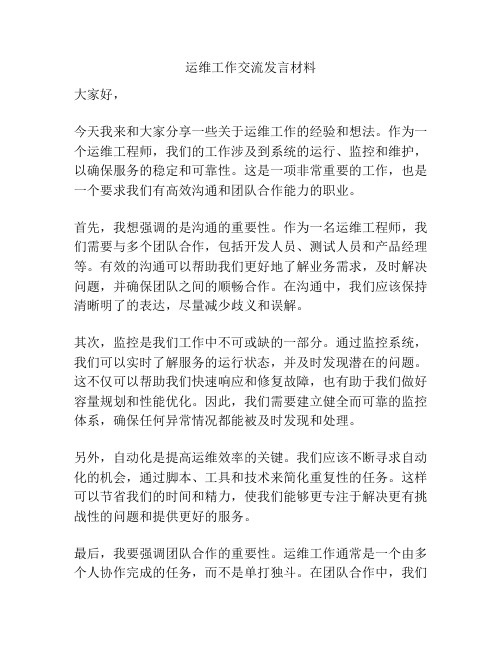 运维工作交流发言材料

大家好，

今天我来和大家分享一些关于运维工作的经验和想法。作为一个运维工程师，我们的工作涉及到系统的运行、监控和维护，以确保服务的稳定和可靠性。这是一项非常重要的工作，也是一个要求我们有高效沟通和团队合作能力的职业。

首先，我想强调的是沟通的重要性。作为一名运维工程师，我们需要与多个团队合作，包括开发人员、测试人员和产品经理等。有效的沟通可以帮助我们更好地了解业务需求，及时解决问题，并确保团队之间的顺畅合作。在沟通中，我们应该保持清晰明了的表达，尽量减少歧义和误解。

其次，监控是我们工作中不可或缺的一部分。通过监控系统，我们可以实时了解服务的运行状态，并及时发现潜在的问题。这不仅可以帮助我们快速响应和修复故障，也有助于我们做好容量规划和性能优化。因此，我们需要建立健全而可靠的监控体系，确保任何异常情况都能被及时发现和处理。

另外，自动化是提高运维效率的关键。我们应该不断寻求自动化的机会，通过脚本、工具和技术来简化重复性的任务。这样可以节省我们的时间和精力，使我们能够更专注于解决更有挑战性的问题和提供更好的服务。

最后，我要强调团队合作的重要性。运维工作通常是一个由多个人协作完成的任务，而不是单打独斗。在团队合作中，我们